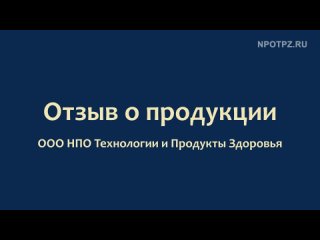 NPOTPZ.RU

Отзыв о продукции

ООО НПО Технологии и Продукты Здоровья